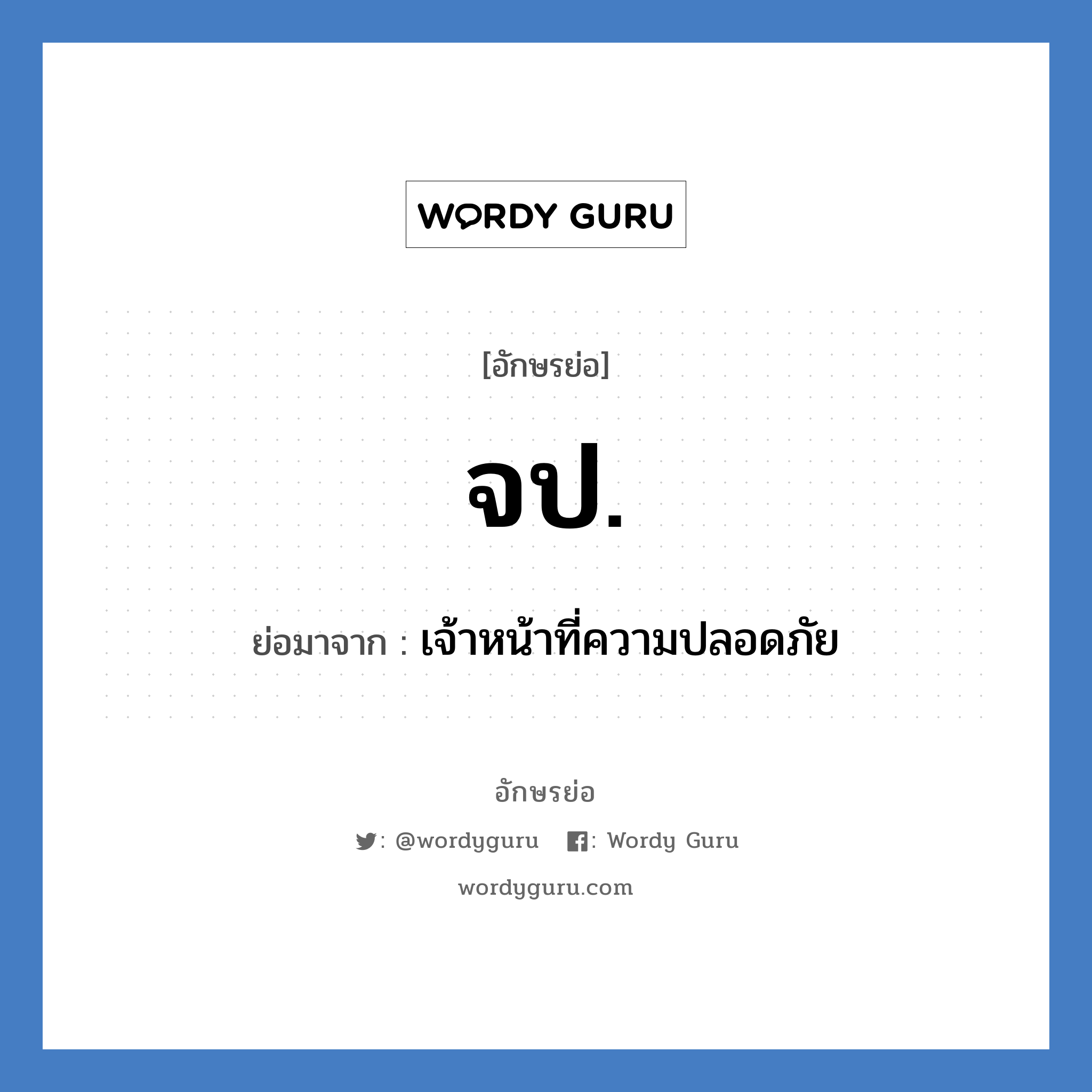 WORDY GURU

[อักษรย่อ]

จป.

ย่อมาจาก : เจ้าหน้าที่ความปลอดภัย

อักษรย่อ

: @wordyguru : Wordy Guru

wordyguru.com